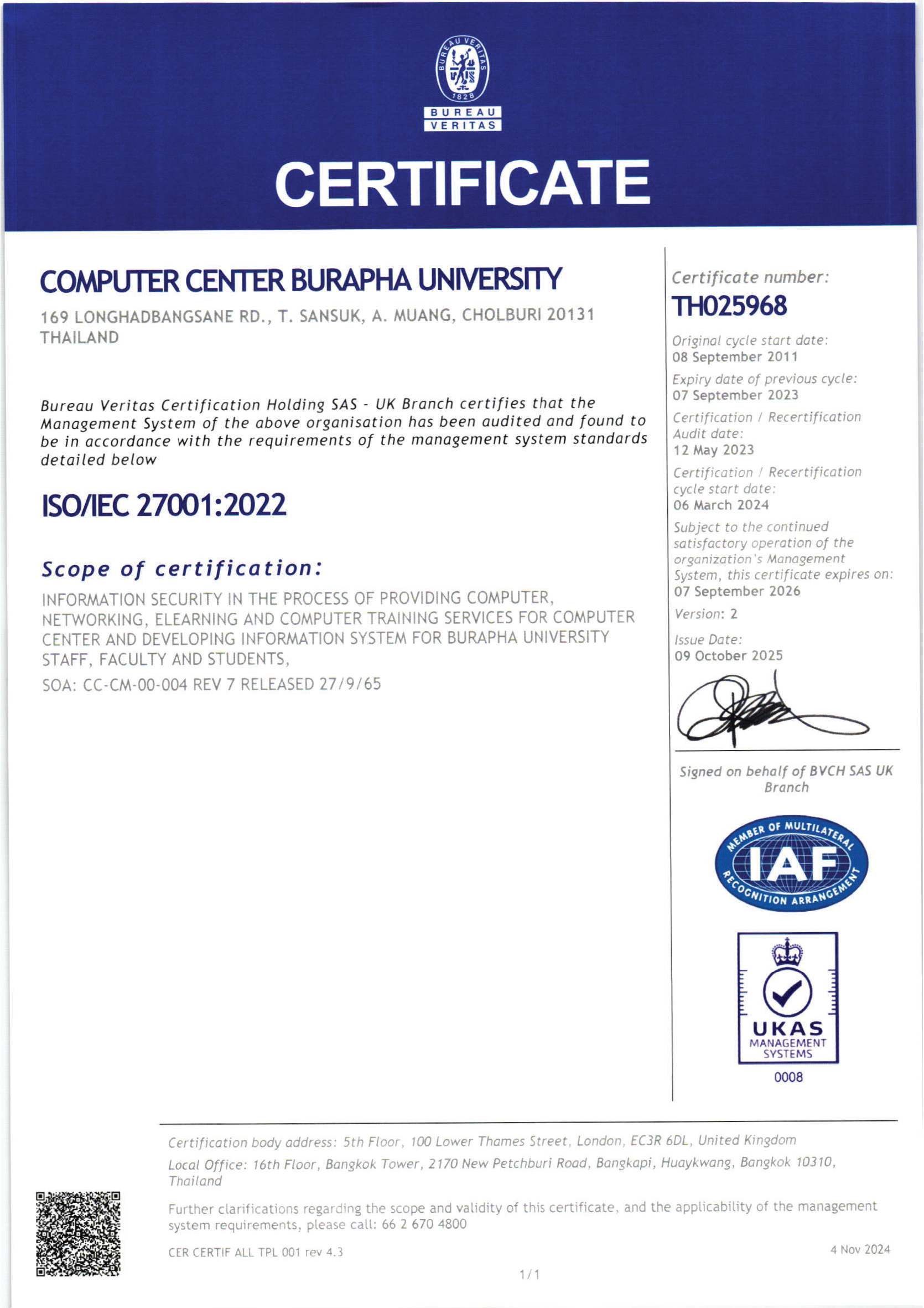 BUREAU VERITAS 1828

BUREAU VERITAS

CERTIFICATE

COMPUTER CENTER BURAPHA UNIVERSITY

169 LONGHADBANGSANE RD., T. SANSUK, A. MUANG, CHOLBURI 20131 THAILAND

Bureau Veritas Certification Holding SAS - UK Branch certifies that the Management System of the above organisation has been audited and found to be in accordance with the requirements of the management system standards detailed below

ISO/IEC 27001:2022

Scope of certification:

INFORMATION SECURITY IN THE PROCESS OF PROVIDING COMPUTER, NETWORKING, ELEARNING AND COMPUTER TRAINING SERVICES FOR COMPUTER CENTER AND DEVELOPING INFORMATION SYSTEM FOR BURAPHA UNIVERSITY STAFF, FACULTY AND STUDENTS,

SOA: CC-CM-00-004 REV 7 RELEASED 27/9/65

Certificate number:
TH025968

Original cycle start date:
08 September 2011

Expiry date of previous cycle:
07 September 2023

Certification / Recertification Audit date:
12 May 2023

Certification / Recertification cycle start date:
06 March 2024

Subject to the continued satisfactory operation of the organization's Management System, this certificate expires on:
07 September 2026

Version: 2

Issue Date:
09 October 2025

Signed on behalf of BVCH SAS UK Branch

MEMBER OF MULTILATERAL IAF RECOGNITION ARRANGEMENT

UKAS MANAGEMENT SYSTEMS
0008

Certification body address: 5th Floor, 100 Lower Thames Street, London, EC3R 6DL, United Kingdom

Local Office: 16th Floor, Bangkok Tower, 2170 New Petchburi Road, Bangkapi, Huaykwang, Bangkok 10310, Thailand

Further clarifications regarding the scope and validity of this certificate, and the applicability of the management system requirements, please call: 66 2 670 4800

CER CERTIF ALL TPL 001 rev 4.3

4 Nov 2024

1/1